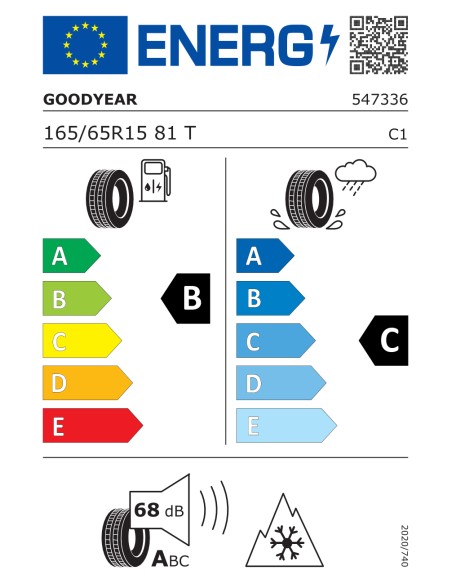 ENERG

GOODYEAR 547336

165/65R15 81 T C1

A
B
C
D
E

B

A
B
C
D
E

C

68 dB

ABC

2020/740